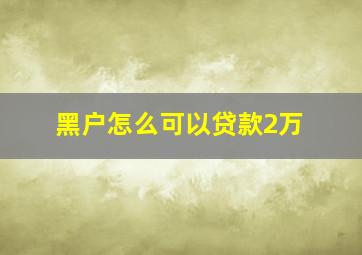 黑户怎么可以贷款2万